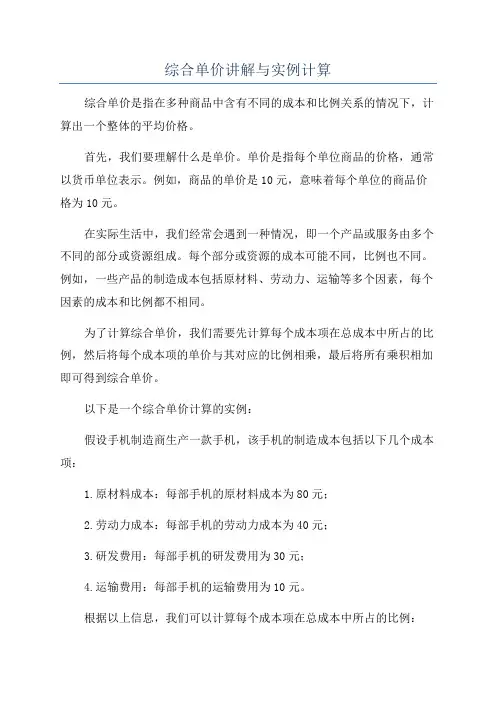 综合单价讲解与实例计算

综合单价是指在多种商品中含有不同的成本和比例关系的情况下，计算出一个整体的平均价格。

首先，我们要理解什么是单价。单价是指每个单位商品的价格，通常以货币单位表示。例如，商品的单价是10元，意味着每个单位的商品价格为10元。

在实际生活中，我们经常会遇到一种情况，即一个产品或服务由多个不同的部分或资源组成。每个部分或资源的成本可能不同，比例也不同。例如，一些产品的制造成本包括原材料、劳动力、运输等多个因素，每个因素的成本和比例都不相同。

为了计算综合单价，我们需要先计算每个成本项在总成本中所占的比例，然后将每个成本项的单价与其对应的比例相乘，最后将所有乘积相加即可得到综合单价。

以下是一个综合单价计算的实例：

假设手机制造商生产一款手机，该手机的制造成本包括以下几个成本项：

1.原材料成本：每部手机的原材料成本为80元；

2.劳动力成本：每部手机的劳动力成本为40元；

3.研发费用：每部手机的研发费用为30元；

4.运输费用：每部手机的运输费用为10元。

根据以上信息，我们可以计算每个成本项在总成本中所占的比例：